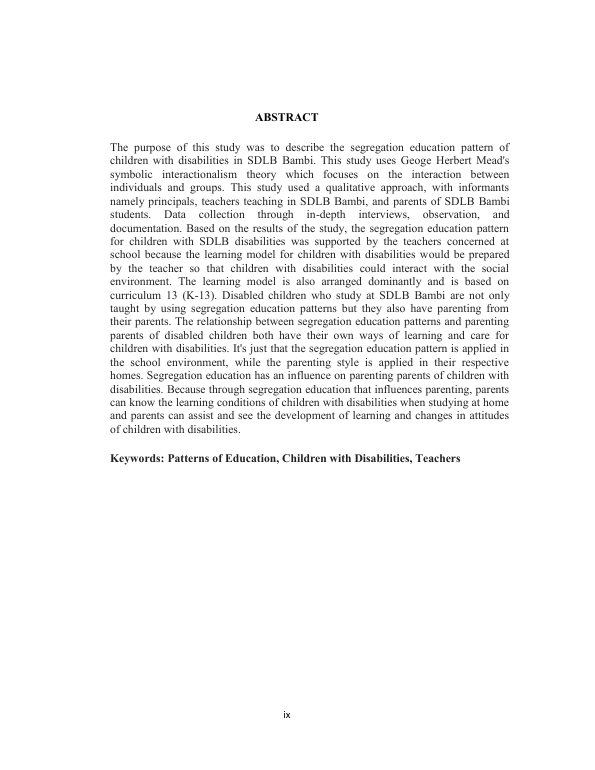 ABSTRACT

The purpose of this study was to describe the segregation education pattern of children with disabilities in SDLB Bambi. This study uses Geoge Herbert Mead's symbolic interactionalism theory which focuses on the interaction between individuals and groups. This study used a qualitative approach, with informants namely principals, teachers teaching in SDLB Bambi, and parents of SDLB Bambi students. Data collection through in-depth interviews, observation, and documentation. Based on the results of the study, the segregation education pattern for children with SDLB disabilities was supported by the teachers concerned at school because the learning model for children with disabilities would be prepared by the teacher so that children with disabilities could interact with the social environment. The learning model is also arranged dominantly and is based on curriculum 13 (K-13). Disabled children who study at SDLB Bambi are not only taught by using segregation education patterns but they also have parenting from their parents. The relationship between segregation education patterns and parenting parents of disabled children both have their own ways of learning and care for children with disabilities. It's just that the segregation education pattern is applied in the school environment, while the parenting style is applied in their respective homes. Segregation education has an influence on parenting parents of children with disabilities. Because through segregation education that influences parenting, parents can know the learning conditions of children with disabilities when studying at home and parents can assist and see the development of learning and changes in attitudes of children with disabilities.

Keywords: Patterns of Education, Children with Disabilities, Teachers

ix